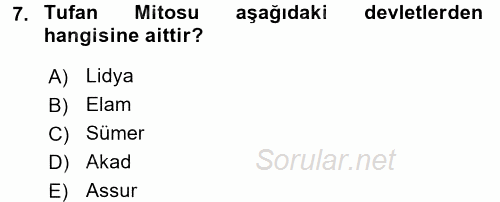 7. Tufan Mitosu aşağıdaki devletlerden hangisine aittir?

A) Lidya
B) Elam
C) Sümer
D) Akad
E) Assur

Sorular.net